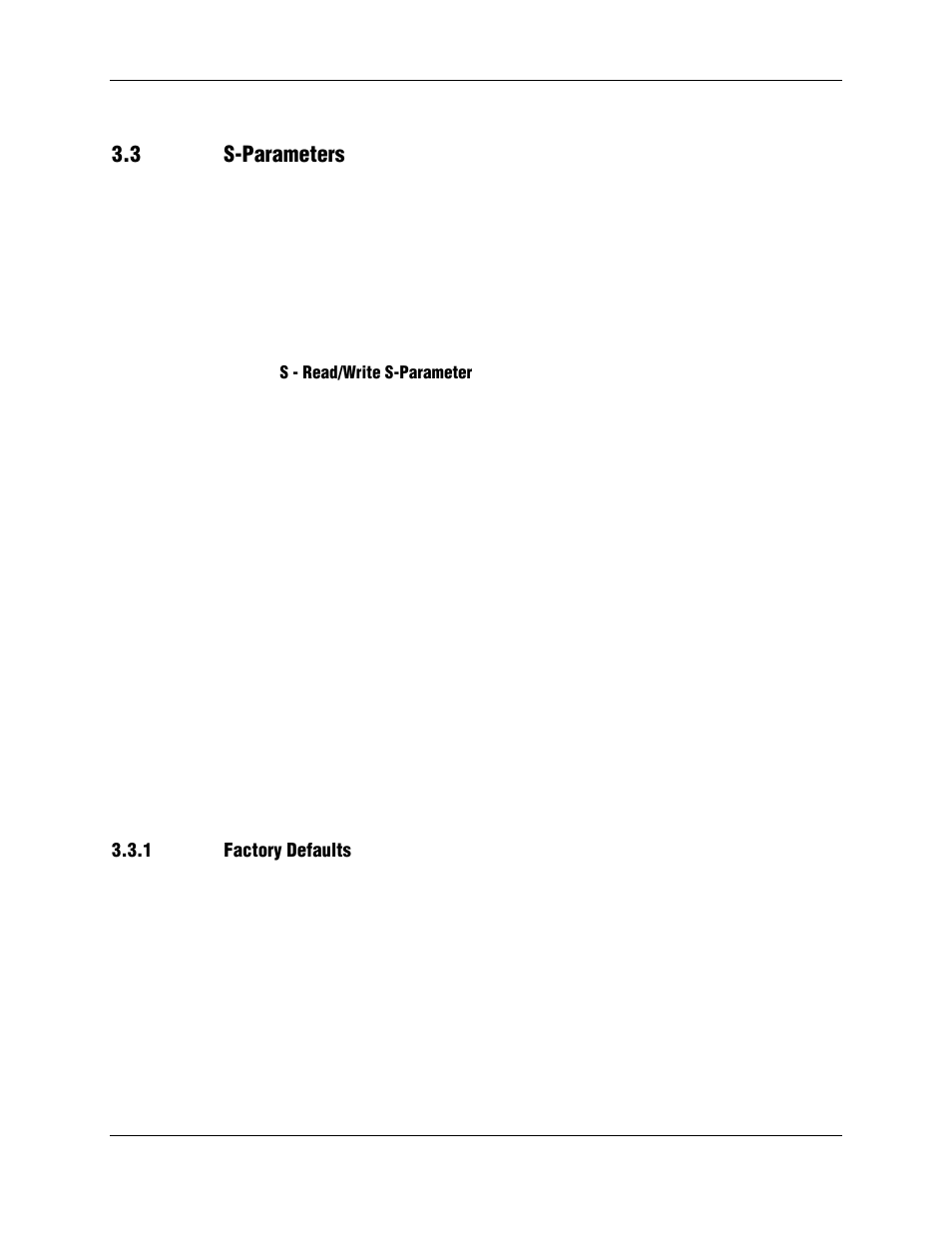 3.3 S-Parameters

S - Read/Write S-Parameter

3.3.1 Factory Defaults